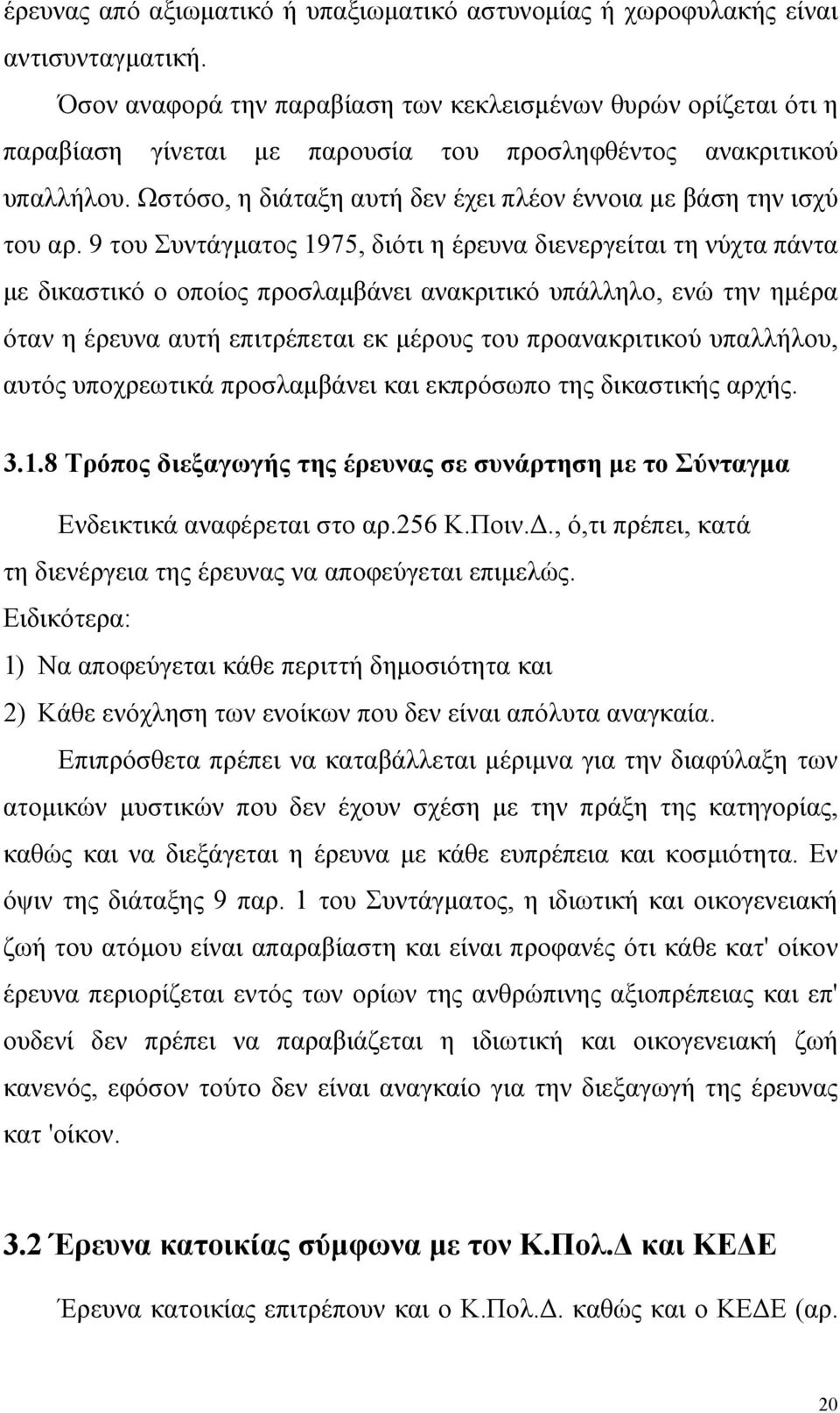 έρευνας από αξιωματικό ή υπαξιωματικό αστυνομίας ή χωροφυλακής είναι αντισυνταγματική.

Όσον αναφορά την παραβίαση των κεκλεισμένων θυρών ορίζεται ότι η παραβίαση γίνεται με παρουσία του προσληφθέντος ανακριτικού υπαλλήλου. Ωστόσο, η διάταξη αυτή δεν έχει πλέον έννοια με βάση την ισχύ του αρ. 9 του Συντάγματος 1975, διότι η έρευνα διενεργείται τη νύχτα πάντα με δικαστικό ο οποίος προσλαμβάνει ανακριτικό υπάλληλο, ενώ την ημέρα όταν η έρευνα αυτή επιτρέπεται εκ μέρους του προανακριτικού υπαλλήλου, αυτός υποχρεωτικά προσλαμβάνει και εκπρόσωπο της δικαστικής αρχής.

3.1.8 Τρόπος διεξαγωγής της έρευνας σε συνάρτηση με το Σύνταγμα

Ενδεικτικά αναφέρεται στο αρ.256 Κ.Ποιν.Δ., ό,τι πρέπει, κατά τη διενέργεια της έρευνας να αποφεύγεται επιμελώς.
Ειδικότερα:
1) Να αποφεύγεται κάθε περιττή δημοσιότητα και
2) Κάθε ενόχληση των ενοίκων που δεν είναι απόλυτα αναγκαία.

Επιπρόσθετα πρέπει να καταβάλλεται μέριμνα για την διαφύλαξη των ατομικών μυστικών που δεν έχουν σχέση με την πράξη της κατηγορίας, καθώς και να διεξάγεται η έρευνα με κάθε ευπρέπεια και κοσμιότητα. Εν όψιν της διάταξης 9 παρ. 1 του Συντάγματος, η ιδιωτική και οικογενειακή ζωή του ατόμου είναι απαραβίαστη και είναι προφανές ότι κάθε κατ' οίκον έρευνα περιορίζεται εντός των ορίων της ανθρώπινης αξιοπρέπειας και επ' ουδενί δεν πρέπει να παραβιάζεται η ιδιωτική και οικογενειακή ζωή κανενός, εφόσον τούτο δεν είναι αναγκαίο για την διεξαγωγή της έρευνας κατ 'οίκον.

3.2 Έρευνα κατοικίας σύμφωνα με τον Κ.Πολ.Δ και ΚΕΔΕ

Έρευνα κατοικίας επιτρέπουν και ο Κ.Πολ.Δ. καθώς και ο ΚΕΔΕ (αρ.

20